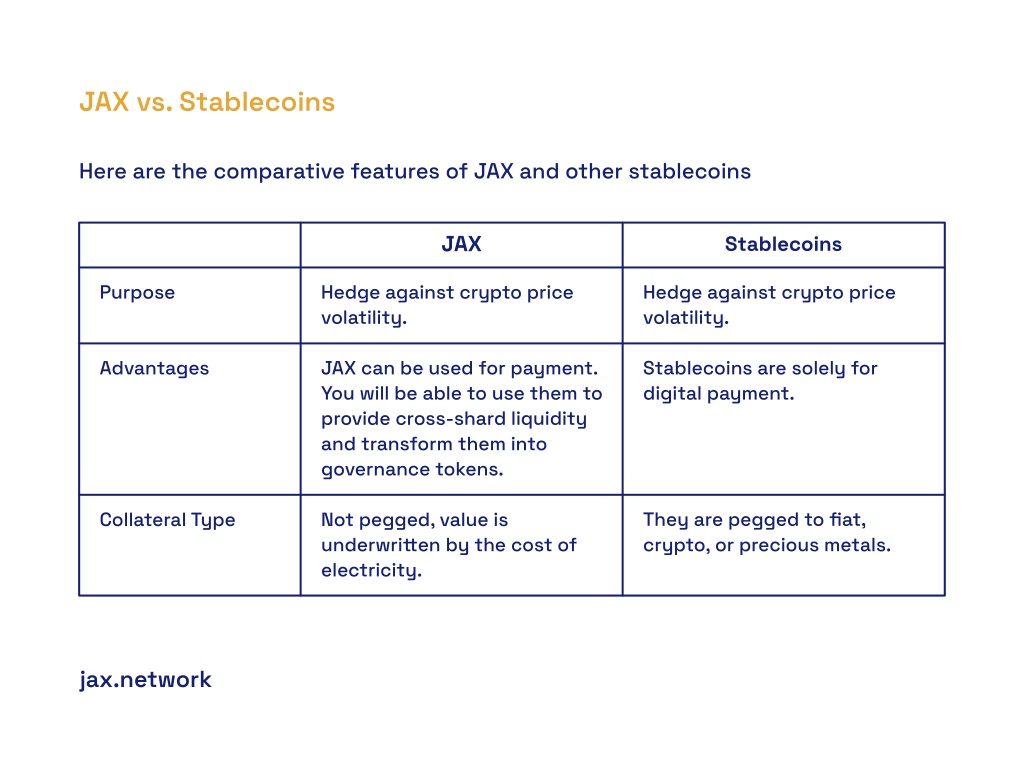 JAX vs. Stablecoins

Here are the comparative features of JAX and other stablecoins

| | JAX | Stablecoins |
|---|---|---|
| Purpose | Hedge against crypto price volatility. | Hedge against crypto price volatility. |
| Advantages | JAX can be used for payment. You will be able to use them to provide cross-shard liquidity and transform them into governance tokens. | Stablecoins are solely for digital payment. |
| Collateral Type | Not pegged, value is underwritten by the cost of electricity. | They are pegged to fiat, crypto, or precious metals. |

jax.network